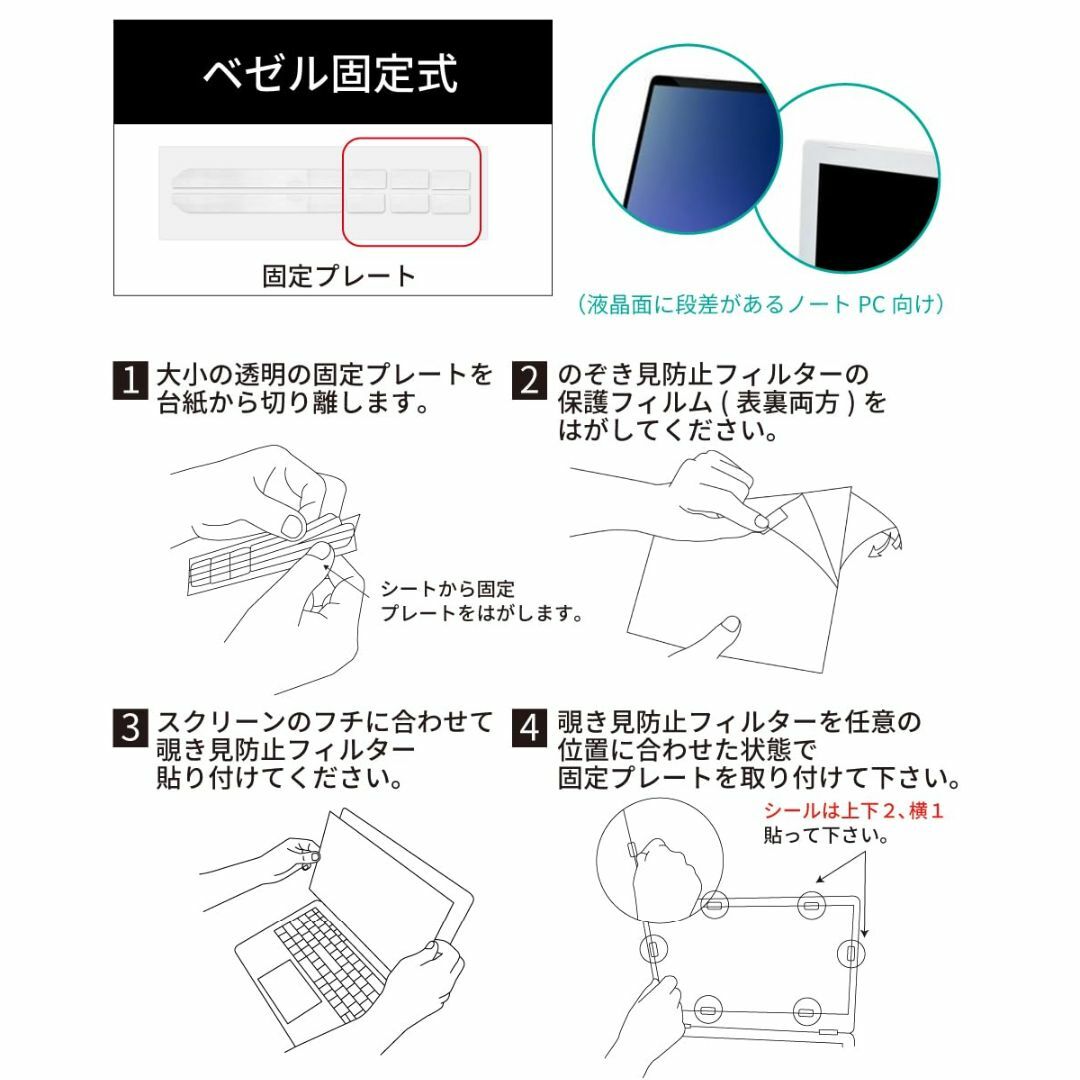 ベゼル固定式

固定プレート

（液晶面に段差があるノート PC 向け）

1 大小の透明の固定プレートを台紙から切り離します。

シートから固定プレートをはがします。

2 のぞき見防止フィルターの保護フィルム ( 表裏両方 ) をはがしてください。

3 スクリーンのフチに合わせて覗き見防止フィルター貼り付けてください。

4 覗き見防止フィルターを任意の位置に合わせた状態で固定プレートを取り付けて下さい。

シールは上下２、横１貼って下さい。